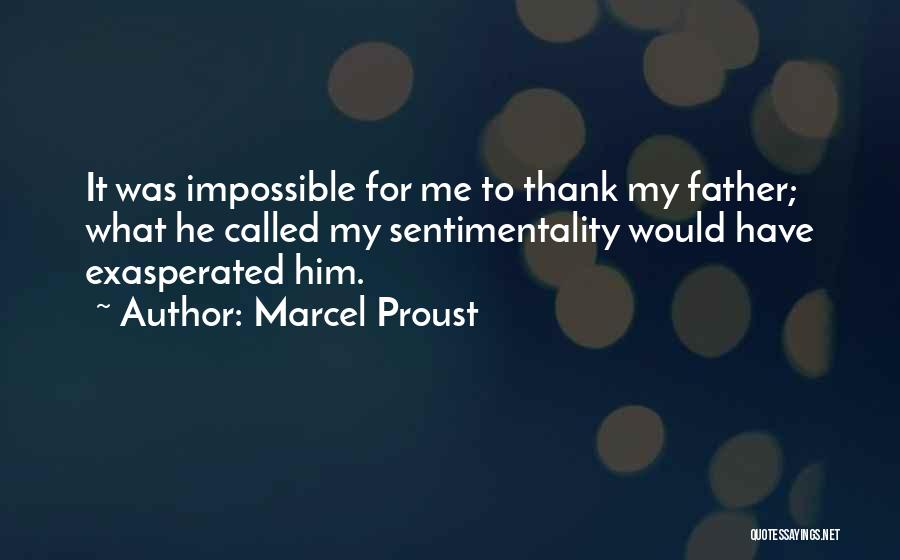 It was impossible for me to thank my father; what he called my sentimentality would have exasperated him.

~ Author: Marcel Proust

QUOTESSAYINGS.NET